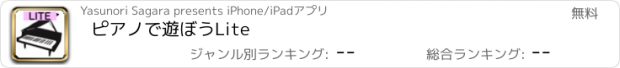 LITE

Yasunori Sagara presents iPhone/iPadアプリ

無料

ピアノで遊ぼうLite

ジャンル別ランキング: --

総合ランキング: --